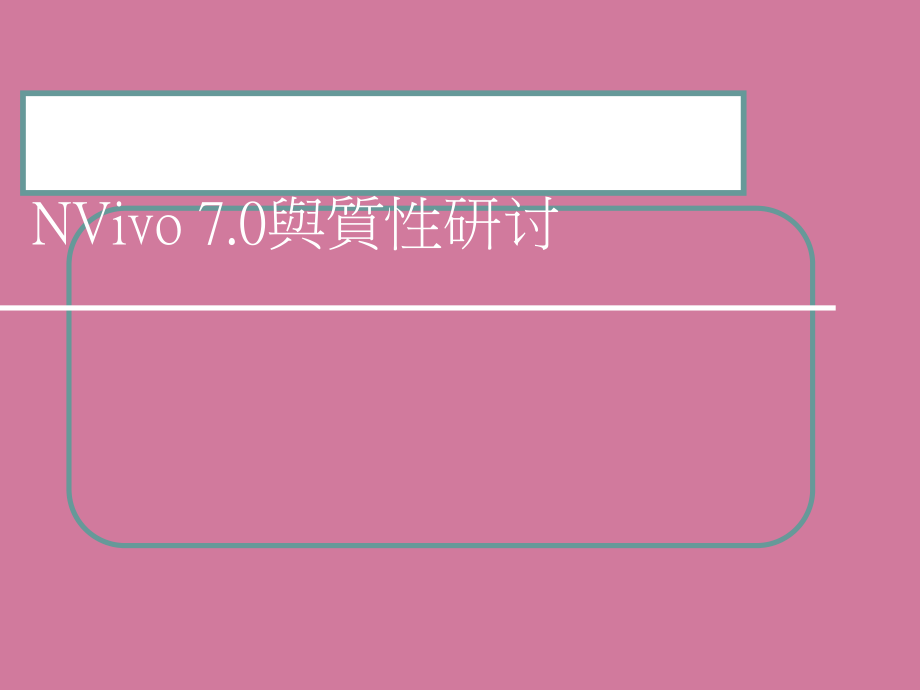 NVivo 7.0與質性研讨